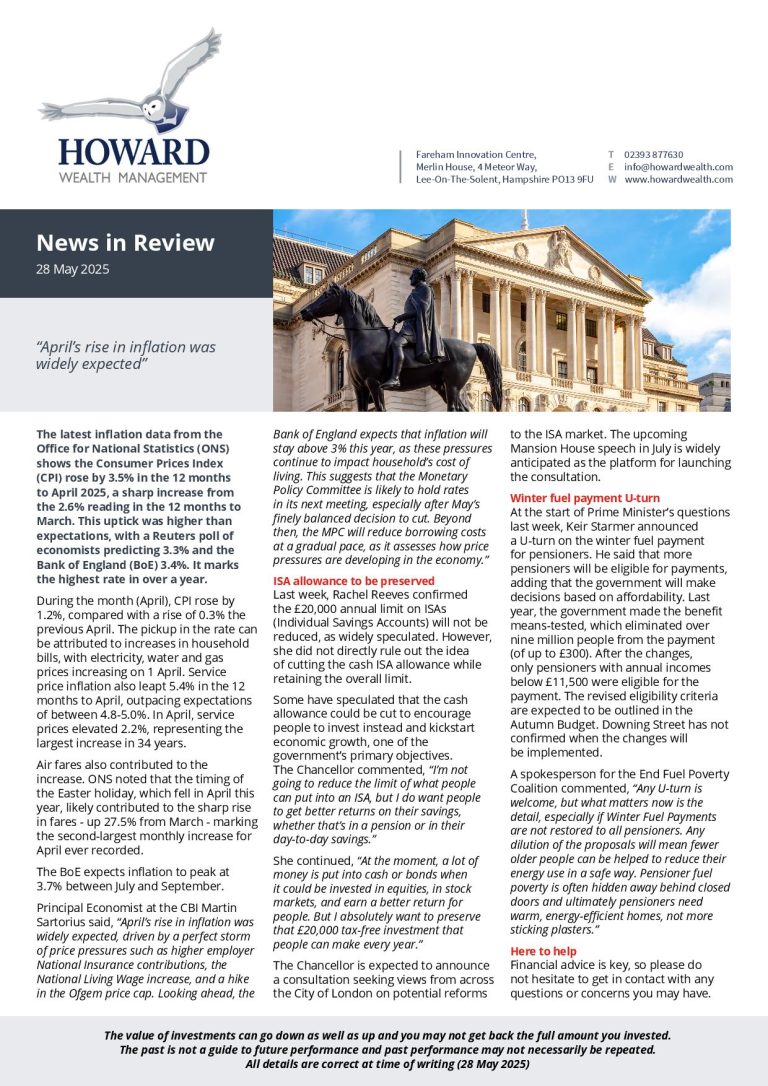 HOWARD
WEALTH MANAGEMENT

Fareham Innovation Centre,
Merlin House, 4 Meteor Way,
Lee-On-The-Solent, Hampshire PO13 9FU

T 02393 877630
E info@howardwealth.com
W www.howardwealth.com

News in Review
28 May 2025

"April's rise in inflation was widely expected"

The latest inflation data from the Office for National Statistics (ONS) shows the Consumer Prices Index (CPI) rose by 3.5% in the 12 months to April 2025, a sharp increase from the 2.6% reading in the 12 months to March. This uptick was higher than expectations, with a Reuters poll of economists predicting 3.3% and the Bank of England (BoE) 3.4%. It marks the highest rate in over a year.

During the month (April), CPI rose by 1.2%, compared with a rise of 0.3% the previous April. The pickup in the rate can be attributed to increases in household bills, with electricity, water and gas prices increasing on 1 April. Service price inflation also leapt 5.4% in the 12 months to April, outpacing expectations of between 4.8-5.0%. In April, service prices elevated 2.2%, representing the largest increase in 34 years.

Air fares also contributed to the increase. ONS noted that the timing of the Easter holiday, which fell in April this year, likely contributed to the sharp rise in fares - up 27.5% from March - marking the second-largest monthly increase for April ever recorded.

The BoE expects inflation to peak at 3.7% between July and September.

Principal Economist at the CBI Martin Sartorius said, "April's rise in inflation was widely expected, driven by a perfect storm of price pressures such as higher employer National Insurance contributions, the National Living Wage increase, and a hike in the Ofgem price cap. Looking ahead, the Bank of England expects that inflation will stay above 3% this year, as these pressures continue to impact household's cost of living. This suggests that the Monetary Policy Committee is likely to hold rates in its next meeting, especially after May's finely balanced decision to cut. Beyond then, the MPC will reduce borrowing costs at a gradual pace, as it assesses how price pressures are developing in the economy."

ISA allowance to be preserved
Last week, Rachel Reeves confirmed the £20,000 annual limit on ISAs (Individual Savings Accounts) will not be reduced, as widely speculated. However, she did not directly rule out the idea of cutting the cash ISA allowance while retaining the overall limit.

Some have speculated that the cash allowance could be cut to encourage people to invest instead and kickstart economic growth, one of the government's primary objectives. The Chancellor commented, "I'm not going to reduce the limit of what people can put into an ISA, but I do want people to get better returns on their savings, whether that's in a pension or in their day-to-day savings."

She continued, "At the moment, a lot of money is put into cash or bonds when it could be invested in equities, in stock markets, and earn a better return for people. But I absolutely want to preserve that £20,000 tax-free investment that people can make every year."

The Chancellor is expected to announce a consultation seeking views from across the City of London on potential reforms to the ISA market. The upcoming Mansion House speech in July is widely anticipated as the platform for launching the consultation.

Winter fuel payment U-turn
At the start of Prime Minister's questions last week, Keir Starmer announced a U-turn on the winter fuel payment for pensioners. He said that more pensioners will be eligible for payments, adding that the government will make decisions based on affordability. Last year, the government made the benefit means-tested, which eliminated over nine million people from the payment (of up to £300). After the changes, only pensioners with annual incomes below £11,500 were eligible for the payment. The revised eligibility criteria are expected to be outlined in the Autumn Budget. Downing Street has not confirmed when the changes will be implemented.

A spokesperson for the End Fuel Poverty Coalition commented, "Any U-turn is welcome, but what matters now is the detail, especially if Winter Fuel Payments are not restored to all pensioners. Any dilution of the proposals will mean fewer older people can be helped to reduce their energy use in a safe way. Pensioner fuel poverty is often hidden away behind closed doors and ultimately pensioners need warm, energy-efficient homes, not more sticking plasters."

Here to help
Financial advice is key, so please do not hesitate to get in contact with any questions or concerns you may have.

The value of investments can go down as well as up and you may not get back the full amount you invested.
The past is not a guide to future performance and past performance may not necessarily be repeated.
All details are correct at time of writing (28 May 2025)